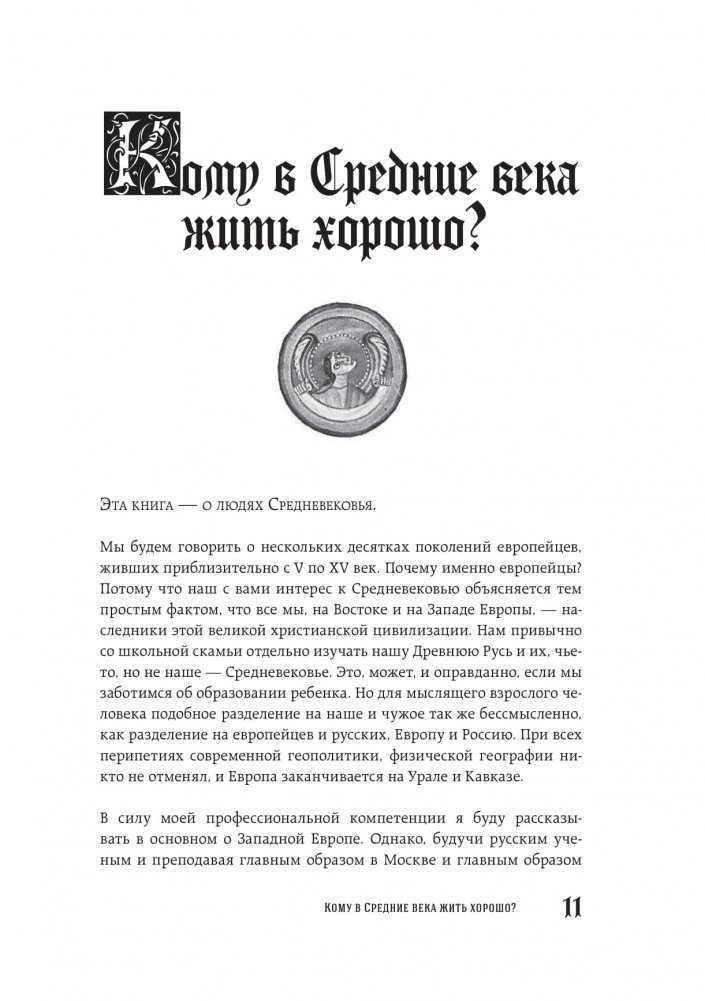 Кому в Средние века жить хорошо?

Эта книга — о людях Средневековья.

Мы будем говорить о нескольких десятках поколений европейцев, живших приблизительно с V по XV век. Почему именно европейцы? Потому что наш с вами интерес к Средневековью объясняется тем простым фактом, что все мы, на Востоке и на Западе Европы, — наследники этой великой христианской цивилизации. Нам привычно со школьной скамьи отдельно изучать нашу Древнюю Русь и их, чье-то, но не наше — Средневековье. Это, может, и оправданно, если мы заботимся об образовании ребенка. Но для мыслящего взрослого человека подобное разделение на наше и чужое так же бессмысленно, как разделение на европейцев и русских, Европу и Россию. При всех перипетиях современной геополитики, физической географии никто не отменял, и Европа заканчивается на Урале и Кавказе.

В силу моей профессиональной компетенции я буду рассказывать в основном о Западной Европе. Однако, будучи русским ученым и преподавая главным образом в Москве и главным образом

Кому в Средние века жить хорошо? 11